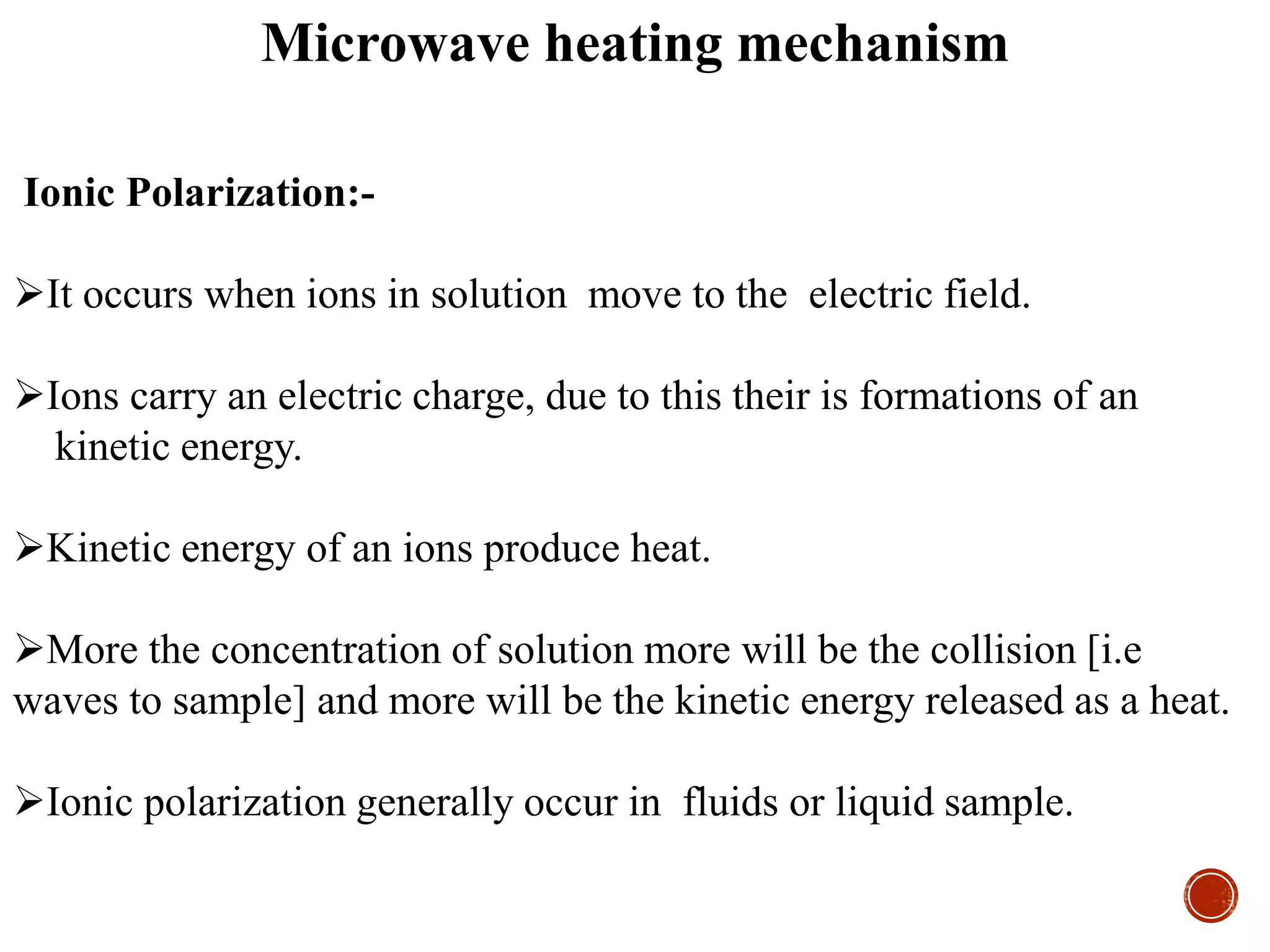 Microwave heating mechanism

Ionic Polarization:-

➢It occurs when ions in solution move to the electric field.

➢Ions carry an electric charge, due to this their is formations of an kinetic energy.

➢Kinetic energy of an ions produce heat.

➢More the concentration of solution more will be the collision [i.e waves to sample] and more will be the kinetic energy released as a heat.

➢Ionic polarization generally occur in fluids or liquid sample.